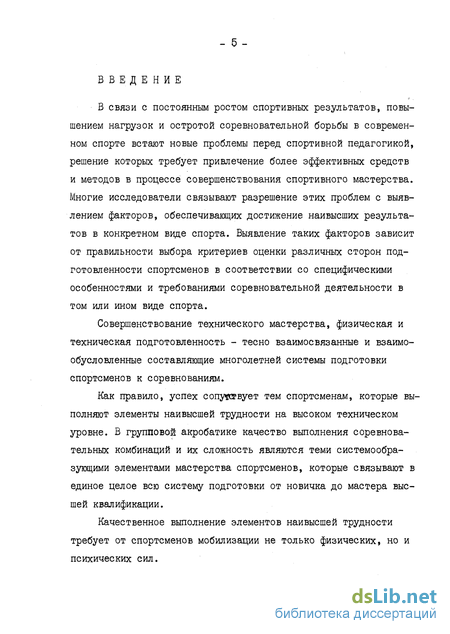 - 5 -

ВВЕДЕНИЕ

В связи с постоянным ростом спортивных результатов, повышением нагрузок и остротой соревновательной борьбы в современном спорте встают новые проблемы перед спортивной педагогикой, решение которых требует привлечение более эффективных средств и методов в процессе совершенствования спортивного мастерства. Многие исследователи связывают разрешение этих проблем с выявлением факторов, обеспечивающих достижение наивысших результатов в конкретном виде спорта. Выявление таких факторов зависит от правильности выбора критериев оценки различных сторон подготовленности спортсменов в соответствии со специфическими особенностями и требованиями соревновательной деятельности в том или ином виде спорта.

Совершенствование технического мастерства, физическая и техническая подготовленность - тесно взаимосвязанные и взаимообусловленные составляющие многолетней системы подготовки спортсменов к соревнованиям.

Как правило, успех сопутствует тем спортсменам, которые выполняют элементы наивысшей трудности на высоком техническом уровне. В групповой акробатике качество выполнения соревновательных комбинаций и их сложность являются теми системообразующими элементами мастерства спортсменов, которые связывают в единое целое всю систему подготовки от новичка до мастера высшей квалификации.

Качественное выполнение элементов наивысшей трудности требует от спортсменов мобилизации не только физических, но и психических сил.

dsLib.net
библиотека диссертаций